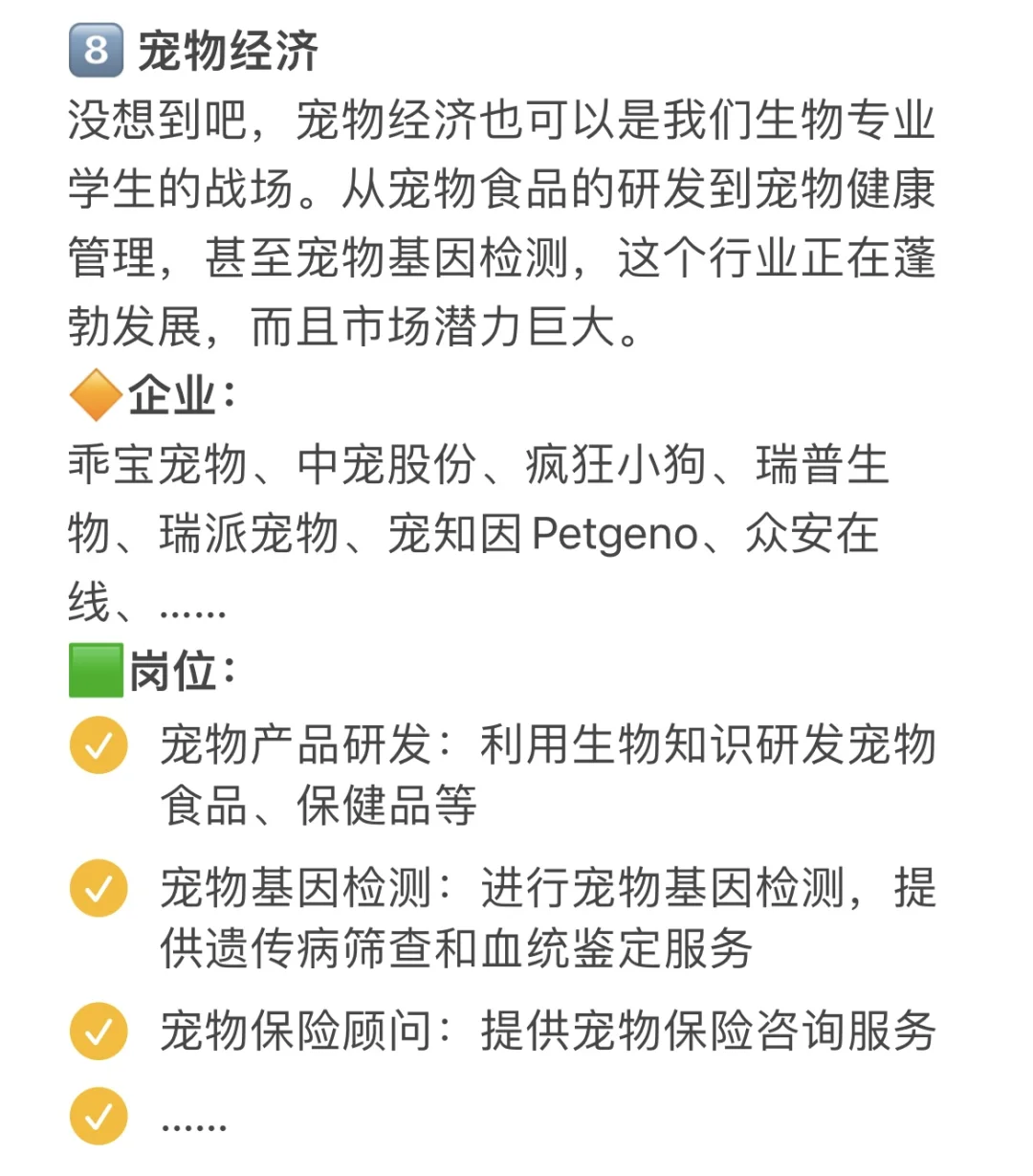 8 宠物经济
没想到吧，宠物经济也可以是我们生物专业学生的战场。从宠物食品的研发到宠物健康管理，甚至宠物基因检测，这个行业正在蓬勃发展，而且市场潜力巨大。

企业：
乖宝宠物、中宠股份、疯狂小狗、瑞普生物、瑞派宠物、宠知因 Petgeno、众安在线、……

岗位：
宠物产品研发：利用生物知识研发宠物食品、保健品等
宠物基因检测：进行宠物基因检测，提供遗传病筛查和血统鉴定服务
宠物保险顾问：提供宠物保险咨询服务
……